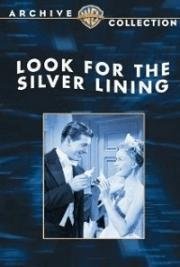 ARCHIVE WB COLLECTION

LOOK FOR THE SILVER LINING